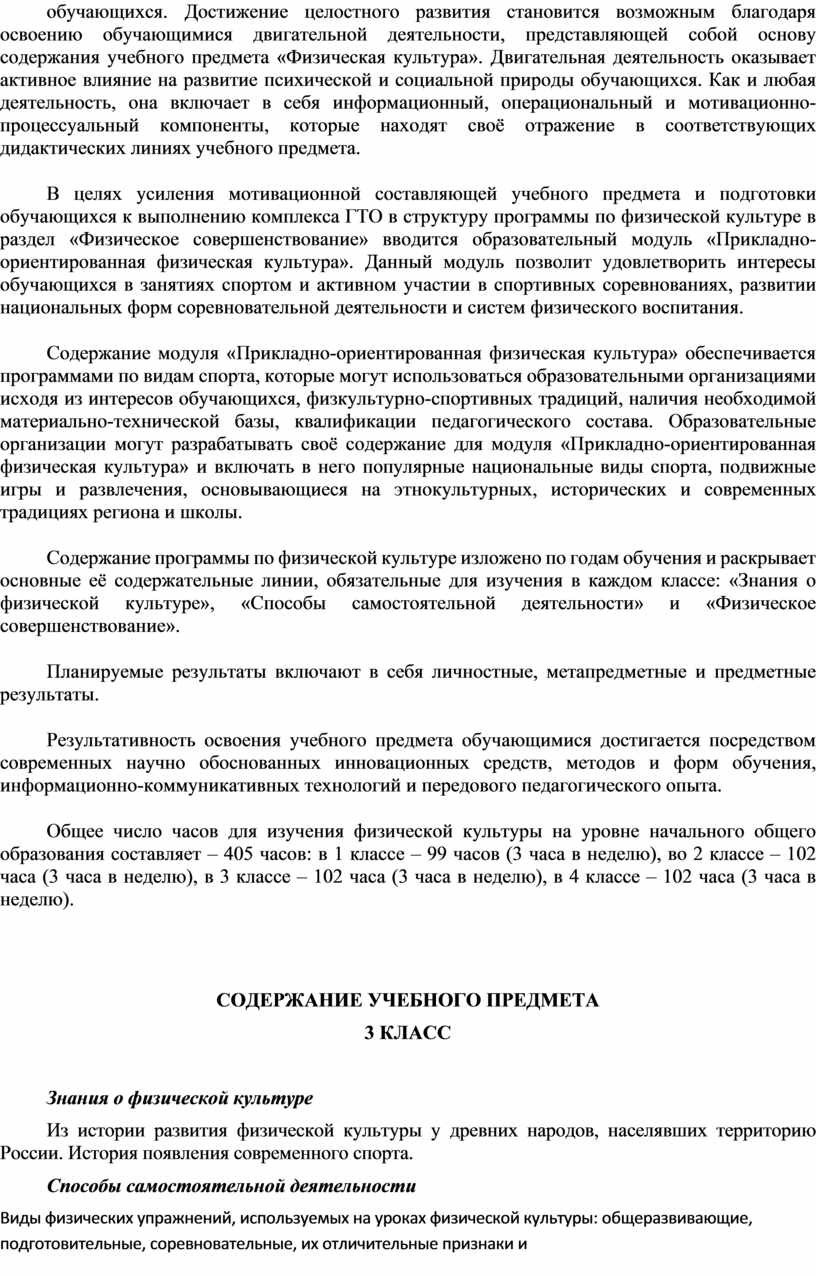 обучающихся. Достижение целостного развития становится возможным благодаря освоению обучающимися двигательной деятельности, представляющей собой основу содержания учебного предмета «Физическая культура». Двигательная деятельность оказывает активное влияние на развитие психической и социальной природы обучающихся. Как и любая деятельность, она включает в себя информационный, операциональный и мотивационно-процессуальный компоненты, которые находят своё отражение в соответствующих дидактических линиях учебного предмета.

В целях усиления мотивационной составляющей учебного предмета и подготовки обучающихся к выполнению комплекса ГТО в структуру программы по физической культуре в раздел «Физическое совершенствование» вводится образовательный модуль «Прикладно-ориентированная физическая культура». Данный модуль позволит удовлетворить интересы обучающихся в занятиях спортом и активном участии в спортивных соревнованиях, развитии национальных форм соревновательной деятельности и систем физического воспитания.

Содержание модуля «Прикладно-ориентированная физическая культура» обеспечивается программами по видам спорта, которые могут использоваться образовательными организациями исходя из интересов обучающихся, физкультурно-спортивных традиций, наличия необходимой материально-технической базы, квалификации педагогического состава. Образовательные организации могут разрабатывать своё содержание для модуля «Прикладно-ориентированная физическая культура» и включать в него популярные национальные виды спорта, подвижные игры и развлечения, основывающиеся на этнокультурных, исторических и современных традициях региона и школы.

Содержание программы по физической культуре изложено по годам обучения и раскрывает основные её содержательные линии, обязательные для изучения в каждом классе: «Знания о физической культуре», «Способы самостоятельной деятельности» и «Физическое совершенствование».

Планируемые результаты включают в себя личностные, метапредметные и предметные результаты.

Результативность освоения учебного предмета обучающимися достигается посредством современных научно обоснованных инновационных средств, методов и форм обучения, информационно-коммуникативных технологий и передового педагогического опыта.

Общее число часов для изучения физической культуры на уровне начального общего образования составляет – 405 часов: в 1 классе – 99 часов (3 часа в неделю), во 2 классе – 102 часа (3 часа в неделю), в 3 классе – 102 часа (3 часа в неделю), в 4 классе – 102 часа (3 часа в неделю).

СОДЕРЖАНИЕ УЧЕБНОГО ПРЕДМЕТА

3 КЛАСС

Знания о физической культуре

Из истории развития физической культуры у древних народов, населявших территорию России. История появления современного спорта.

Способы самостоятельной деятельности

Виды физических упражнений, используемых на уроках физической культуры: общеразвивающие, подготовительные, соревновательные, их отличительные признаки и